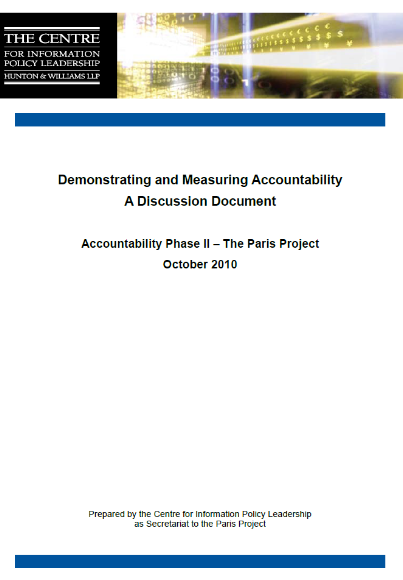 THE CENTRE
FOR INFORMATION
POLICY LEADERSHIP
HUNTON & WILLIAMS LLP

Demonstrating and Measuring Accountability
A Discussion Document

Accountability Phase II – The Paris Project
October 2010

Prepared by the Centre for Information Policy Leadership
as Secretariat to the Paris Project